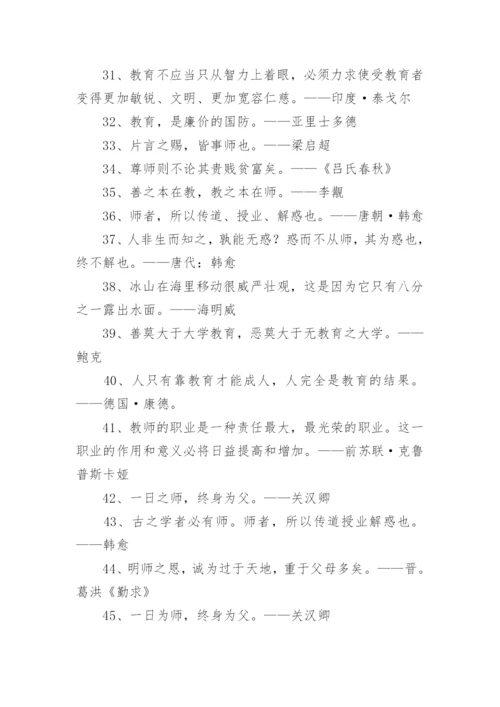 31、教育不应当只从智力上着眼，必须力求使受教育者变得更加敏锐、文明、更加宽容仁慈。——印度·泰戈尔

32、教育，是廉价的国防。——亚里士多德

33、片言之赐，皆事师也。——梁启超

34、尊师则不论其贵贱贫富矣。——《吕氏春秋》

35、善之本在教，教之本在师。——李觏

36、师者，所以传道、授业、解惑也。——唐朝·韩愈

37、人非生而知之，孰能无惑？惑而不从师，其为惑也，终不解也。——唐代：韩愈

38、冰山在海里移动很威严壮观，这是因为它只有八分之一露出水面。——海明威

39、善莫大于大学教育，恶莫大于无教育之大学。——鲍克

40、人只有靠教育才能成人，人完全是教育的结果。——德国·康德。

41、教师的职业是一种责任最大，最光荣的职业。这一职业的作用和意义必将日益提高和增加。——前苏联·克鲁普斯卡娅

42、一日之师，终身为父。——关汉卿

43、古之学者必有师。师者，所以传道授业解惑也。——韩愈

44、明师之恩，诚为过于天地，重于父母多矣。——晋。葛洪《勤求》

45、一日为师，终身为父。——关汉卿